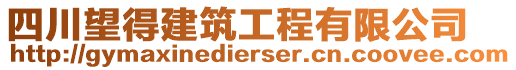 四川望得建筑工程有限公司
http://gymaxinedierser.cn.coovee.com